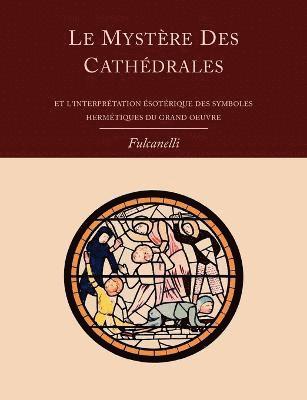 LE MYSTÈRE DES CATHÉDRALES

ET L'INTERPRÉTATION ÉSOTÉRIQUE DES SYMBOLES HERMÉTIQUES DU GRAND OEUVRE

Fulcanelli